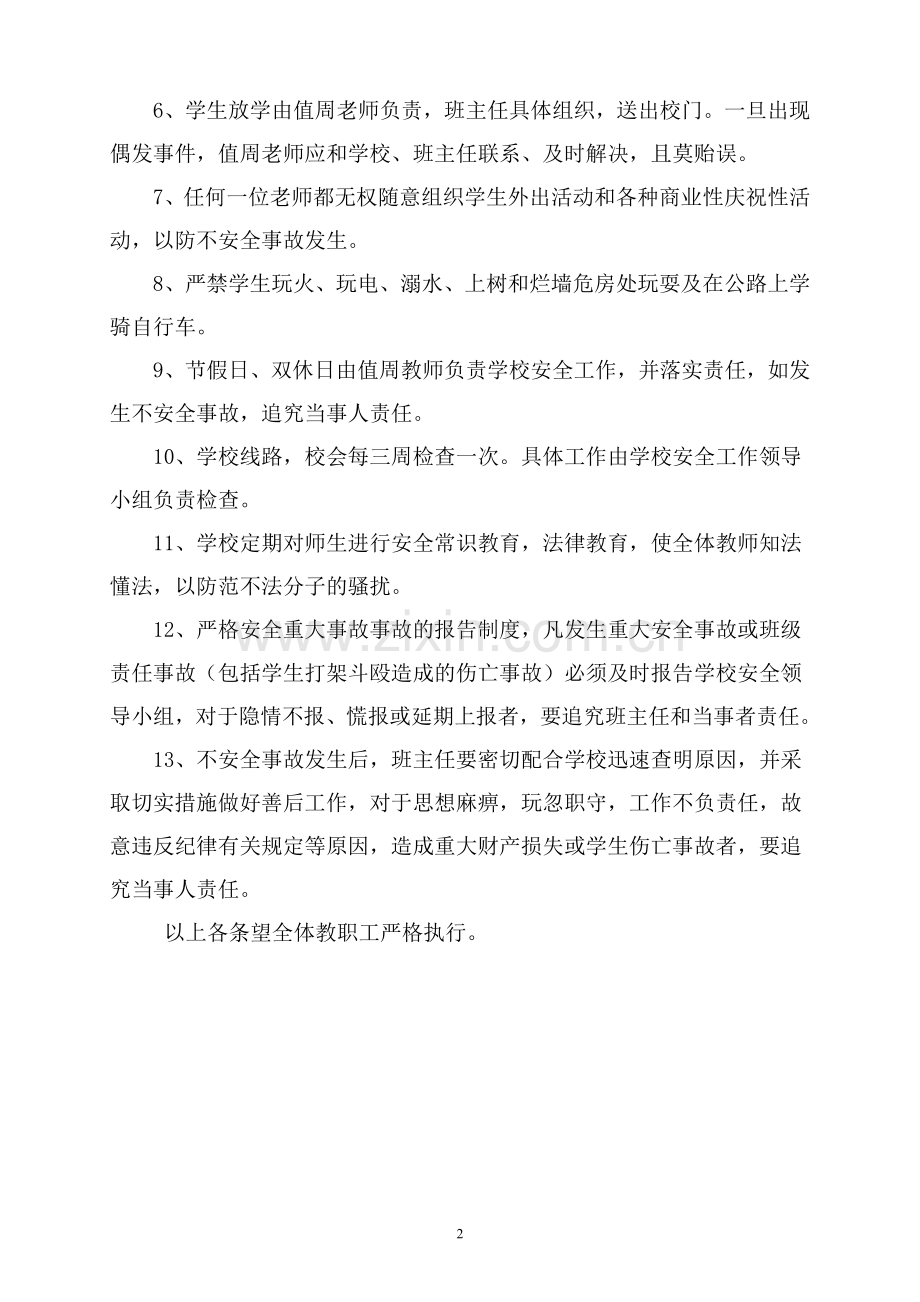 6、学生放学由值周老师负责，班主任具体组织，送出校门。一旦出现偶发事件，值周老师应和学校、班主任联系、及时解决，且莫贻误。

7、任何一位老师都无权随意组织学生外出活动和各种商业性庆祝性活动，以防不安全事故发生。

8、严禁学生玩火、玩电、溺水、上树和烂墙危房处玩耍及在公路上学骑自行车。

9、节假日、双休日由值周教师负责学校安全工作，并落实责任，如发生不安全事故，追究当事人责任。

10、学校线路，校会每三周检查一次。具体工作由学校安全工作领导小组负责检查。

11、学校定期对师生进行安全常识教育，法律教育，使全体教师知法懂法，以防范不法分子的骚扰。

12、严格安全重大事故事故的报告制度，凡发生重大安全事故或班级责任事故（包括学生打架斗殴造成的伤亡事故）必须及时报告学校安全领导小组，对于隐情不报、慌报或延期上报者，要追究班主任和当事者责任。

13、不安全事故发生后，班主任要密切配合学校迅速查明原因，并采取切实措施做好善后工作，对于思想麻痹，玩忽职守，工作不负责任，故意违反纪律有关规定等原因，造成重大财产损失或学生伤亡事故者，要追究当事人责任。

以上各条望全体教职工严格执行。

2

www.zixin.com.cn